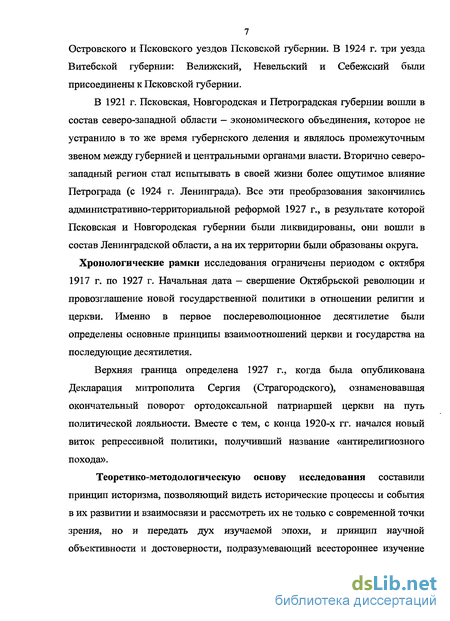 7

Островского и Псковского уездов Псковской губернии. В 1924 г. три уезда Витебской губернии: Велижский, Невельский и Себежский были присоединены к Псковской губернии.

В 1921 г. Псковская, Новгородская и Петроградская губернии вошли в состав северо-западной области – экономического объединения, которое не устранило в то же время губернского деления и являлось промежуточным звеном между губернией и центральными органами власти. Вторично северо-западный регион стал испытывать в своей жизни более ощутимое влияние Петрограда (с 1924 г. Ленинграда). Все эти преобразования закончились административно-территориальной реформой 1927 г., в результате которой Псковская и Новгородская губернии были ликвидированы, они вошли в состав Ленинградской области, а на их территории были образованы округа.

Хронологические рамки исследования ограничены периодом с октября 1917 г. по 1927 г. Начальная дата – свершение Октябрьской революции и провозглашение новой государственной политики в отношении религии и церкви. Именно в первое послереволюционное десятилетие были определены основные принципы взаимоотношений церкви и государства на последующие десятилетия.

Верхняя граница определена 1927 г., когда была опубликована Декларация митрополита Сергия (Страгородского), ознаменовавшая окончательный поворот ортодоксальной патриаршей церкви на путь политической лояльности. Вместе с тем, с конца 1920-х гг. начался новый виток репрессивной политики, получивший название «антирелигиозного похода».

Теоретико-методологическую основу исследования составили принцип историзма, позволяющий видеть исторические процессы и события в их развитии и взаимосвязи и рассмотреть их не только с современной точки зрения, но и передать дух изучаемой эпохи, и принцип научной объективности и достоверности, подразумевающий всестороннее изучение

dsLib.net
библиотека диссертаций